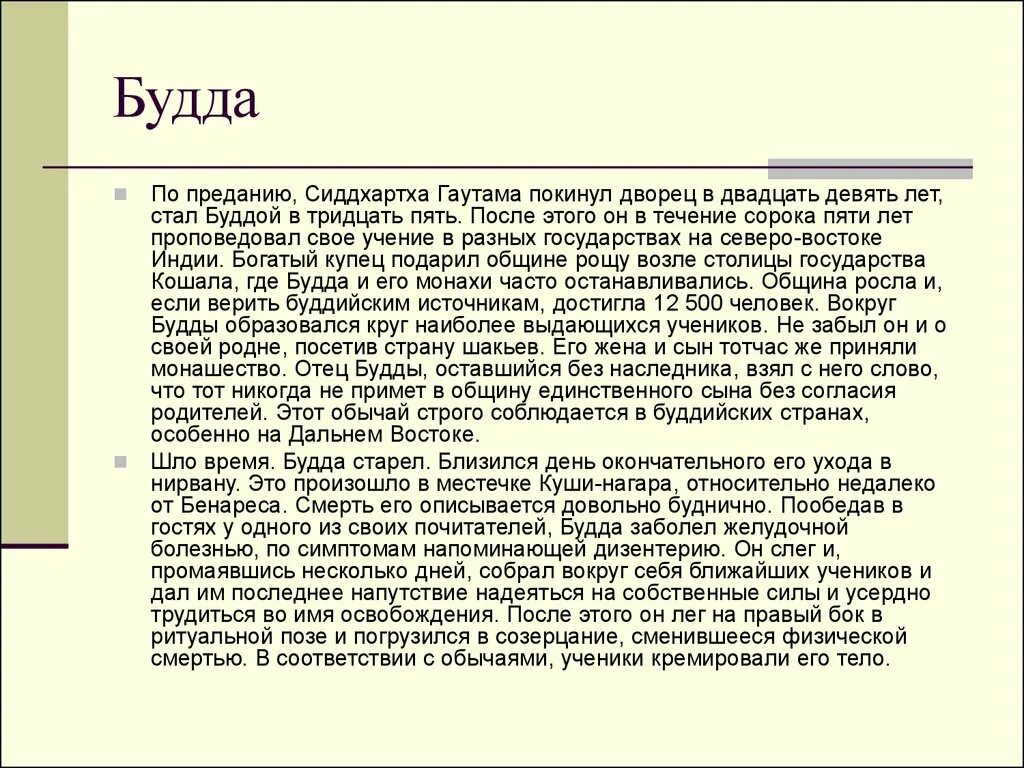 Будда

По преданию, Сиддхартха Гаутама покинул дворец в двадцать девять лет, стал Буддой в тридцать пять. После этого он в течение сорока пяти лет проповедовал свое учение в разных государствах на северо-востоке Индии. Богатый купец подарил общине рощу возле столицы государства Кошала, где Будда и его монахи часто останавливались. Община росла и, если верить буддийским источникам, достигла 12 500 человек. Вокруг Будды образовался круг наиболее выдающихся учеников. Не забыл он и о своей родне, посетив страну шакьев. Его жена и сын тотчас же приняли монашество. Отец Будды, оставшийся без наследника, взял с него слово, что тот никогда не примет в общину единственного сына без согласия родителей. Этот обычай строго соблюдается в буддийских странах, особенно на Дальнем Востоке.

Шло время. Будда старел. Близился день окончательного его ухода в нирвану. Это произошло в местечке Куши-нагара, относительно недалеко от Бенареса. Смерть его описывается довольно буднично. Пообедав в гостях у одного из своих почитателей, Будда заболел желудочной болезнью, по симптомам напоминающей дизентерию. Он слег и, промаявшись несколько дней, собрал вокруг себя ближайших учеников и дал им последнее напутствие надеяться на собственные силы и усердно трудиться во имя освобождения. После этого он лег на правый бок в ритуальной позе и погрузился в созерцание, сменившееся физической смертью. В соответствии с обычаями, ученики кремировали его тело.